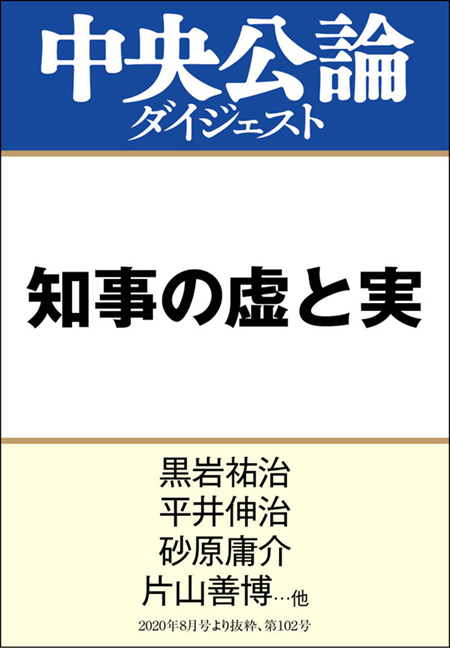 中央公論
ダイジェスト

知事の虚と実

黒岩祐治
平井伸治
砂原庸介
片山善博…他

2020年8月号より抜粋、第102号